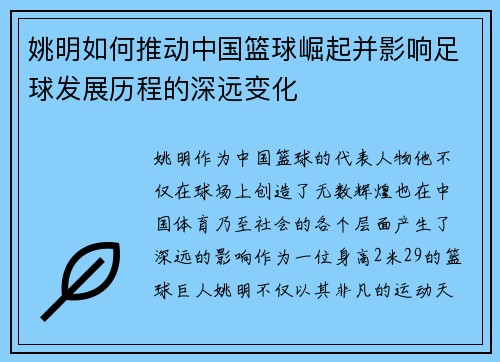 姚明如何推动中国篮球崛起并影响足球发展历程的深远变化

姚明作为中国篮球的代表人物他不仅在球场上创造了无数辉煌也在中国体育乃至社会的各个层面产生了深远的影响作为一位身高2米29的篮球巨人姚明不仅以其非凡的运动天